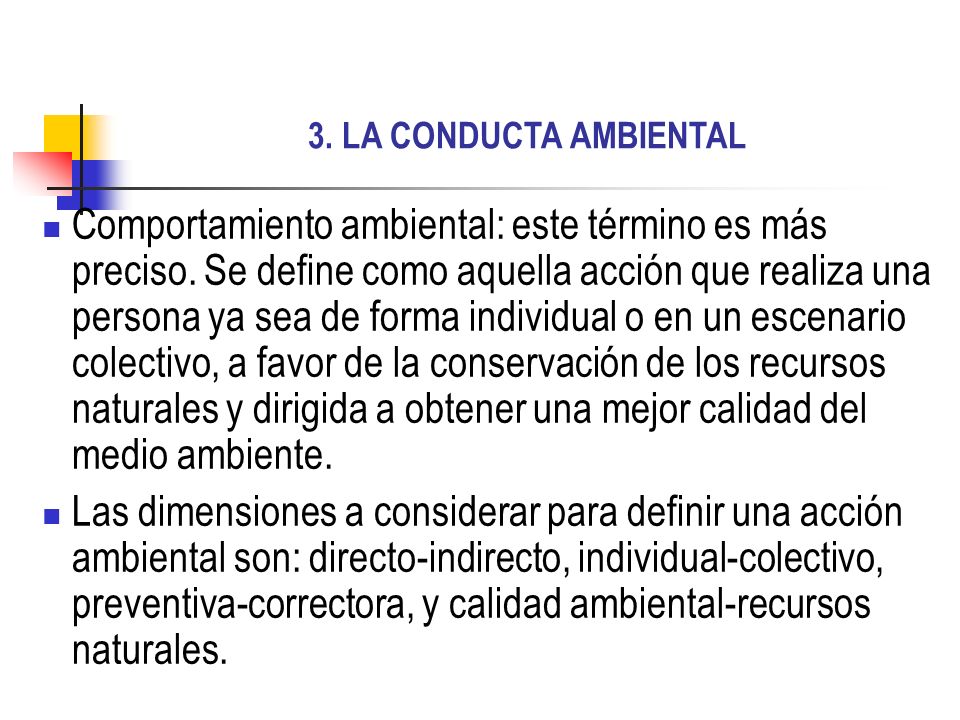 3. LA CONDUCTA AMBIENTAL

Comportamiento ambiental: este término es más preciso. Se define como aquella acción que realiza una persona ya sea de forma individual o en un escenario colectivo, a favor de la conservación de los recursos naturales y dirigida a obtener una mejor calidad del medio ambiente.

Las dimensiones a considerar para definir una acción ambiental son: directo-indirecto, individual-colectivo, preventiva-correctora, y calidad ambiental-recursos naturales.